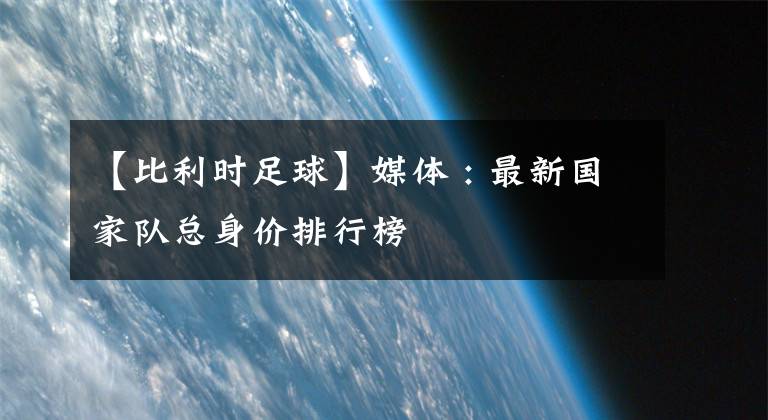 【比利时足球】媒体：最新国家队总身价排行榜